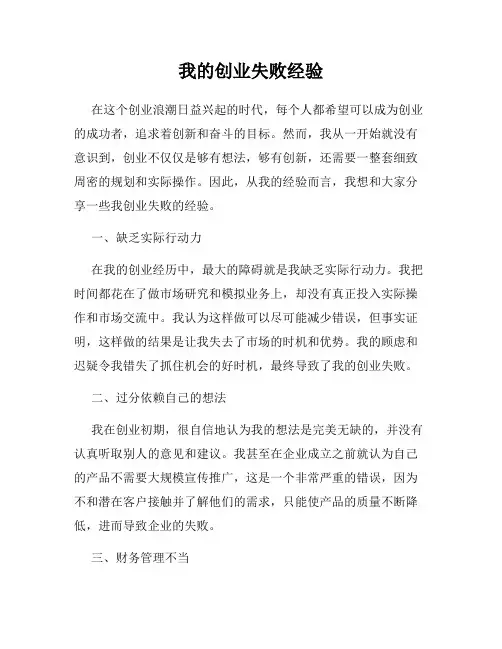 我的创业失败经验

在这个创业浪潮日益兴起的时代，每个人都希望可以成为创业的成功者，追求着创新和奋斗的目标。然而，我从一开始就没有意识到，创业不仅仅是够有想法，够有创新，还需要一整套细致周密的规划和实际操作。因此，从我的经验而言，我想和大家分享一些我创业失败的经验。

一、缺乏实际行动力

在我的创业经历中，最大的障碍就是我缺乏实际行动力。我把时间都花在了做市场研究和模拟业务上，却没有真正投入实际操作和市场交流中。我认为这样做可以尽可能减少错误，但事实证明，这样做的结果是让我失去了市场的时机和优势。我的顾虑和迟疑令我错失了抓住机会的好时机，最终导致了我的创业失败。

二、过分依赖自己的想法

我在创业初期，很自信地认为我的想法是完美无缺的，并没有认真听取别人的意见和建议。我甚至在企业成立之前就认为自己的产品不需要大规模宣传推广，这是一个非常严重的错误，因为不和潜在客户接触并了解他们的需求，只能使产品的质量不断降低，进而导致企业的失败。

三、财务管理不当